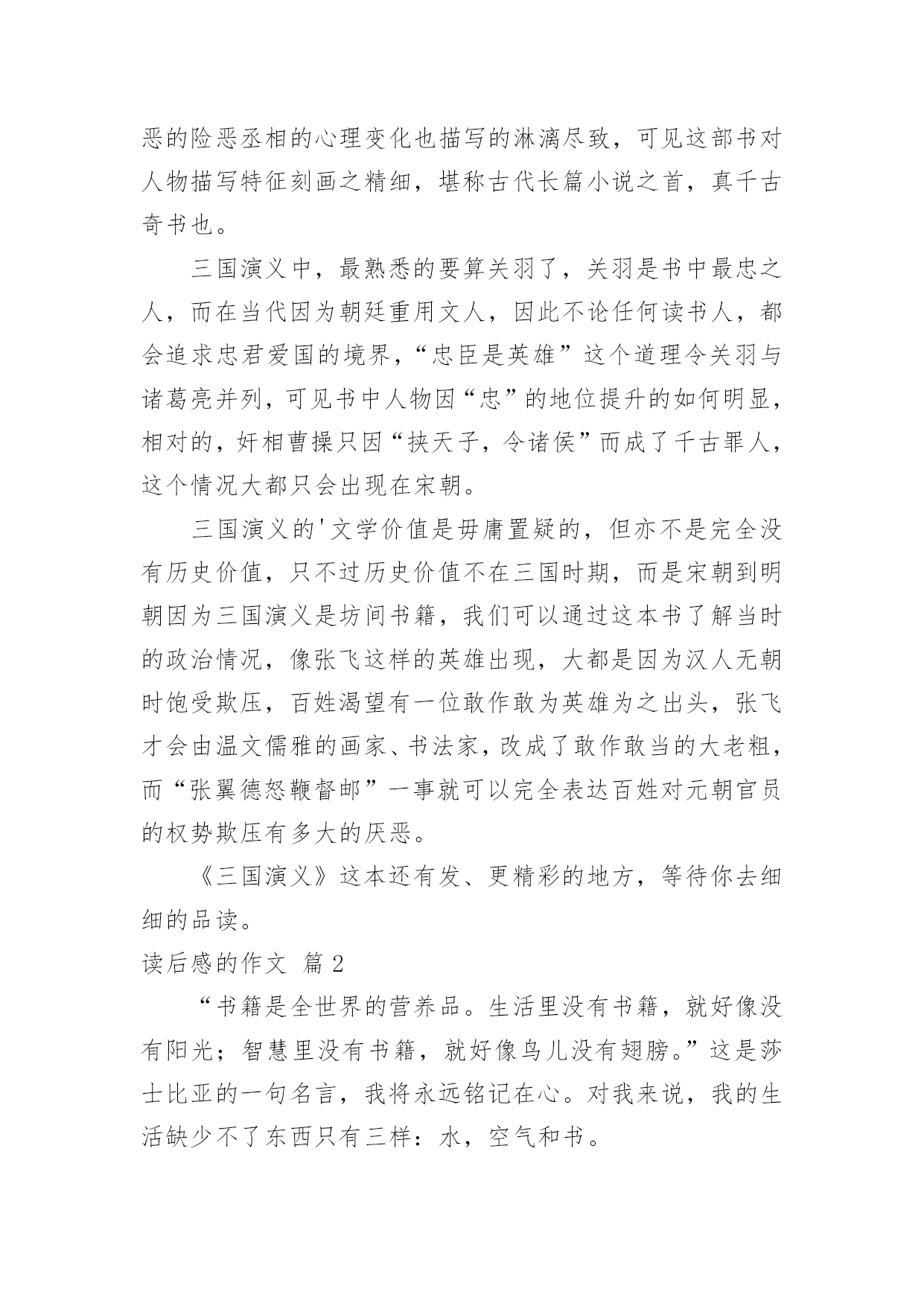 恶的险恶丞相的心理变化也描写的淋漓尽致，可见这部书对人物描写特征刻画之精细，堪称古代长篇小说之首，真千古奇书也。

三国演义中，最熟悉的要算关羽了，关羽是书中最忠之人，而在当代因为朝廷重用文人，因此不论任何读书人，都会追求忠君爱国的境界，“忠臣是英雄”这个道理令关羽与诸葛亮并列，可见书中人物因“忠”的地位提升的如何明显，相对的，奸相曹操只因“挟天子，令诸侯”而成了千古罪人，这个情况大都只会出现在宋朝。

三国演义的'文学价值是毋庸置疑的，但亦不是完全没有历史价值，只不过历史价值不在三国时期，而是宋朝到明朝因为三国演义是坊间书籍，我们可以通过这本书了解当时的政治情况，像张飞这样的英雄出现，大都是因为汉人无朝时饱受欺压，百姓渴望有一位敢作敢为英雄为之出头，张飞才会由温文儒雅的画家、书法家，改成了敢作敢当的大老粗，而“张翼德怒鞭督邮”一事就可以完全表达百姓对元朝官员的权势欺压有多大的厌恶。

《三国演义》这本还有发、更精彩的地方，等待你去细细的品读。

读后感的作文 篇2

“书籍是全世界的营养品。生活里没有书籍，就好像没有阳光；智慧里没有书籍，就好像鸟儿没有翅膀。”这是莎士比亚的一句名言，我将永远铭记在心。对我来说，我的生活缺少不了东西只有三样：水，空气和书。